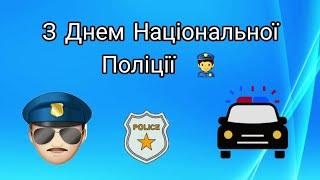 З Днем Національної Поліції

POLICE